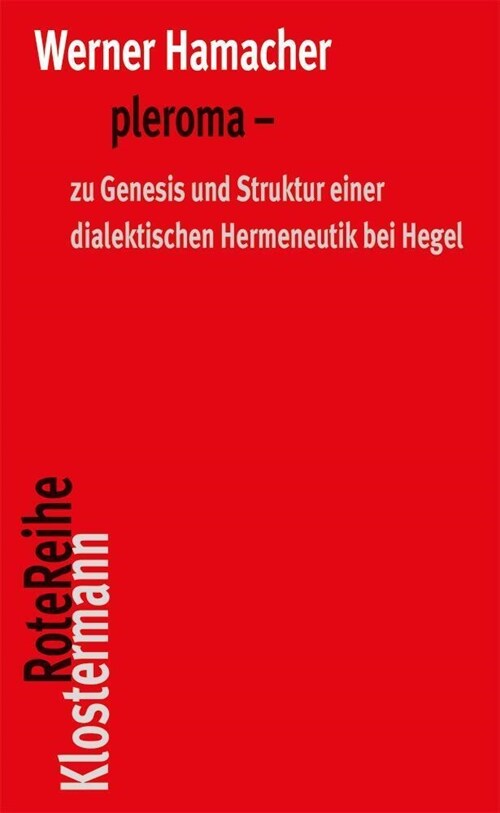 Werner Hamacher

pleroma –

zu Genesis und Struktur einer dialektischen Hermeneutik bei Hegel

RoteReihe
Klostermann